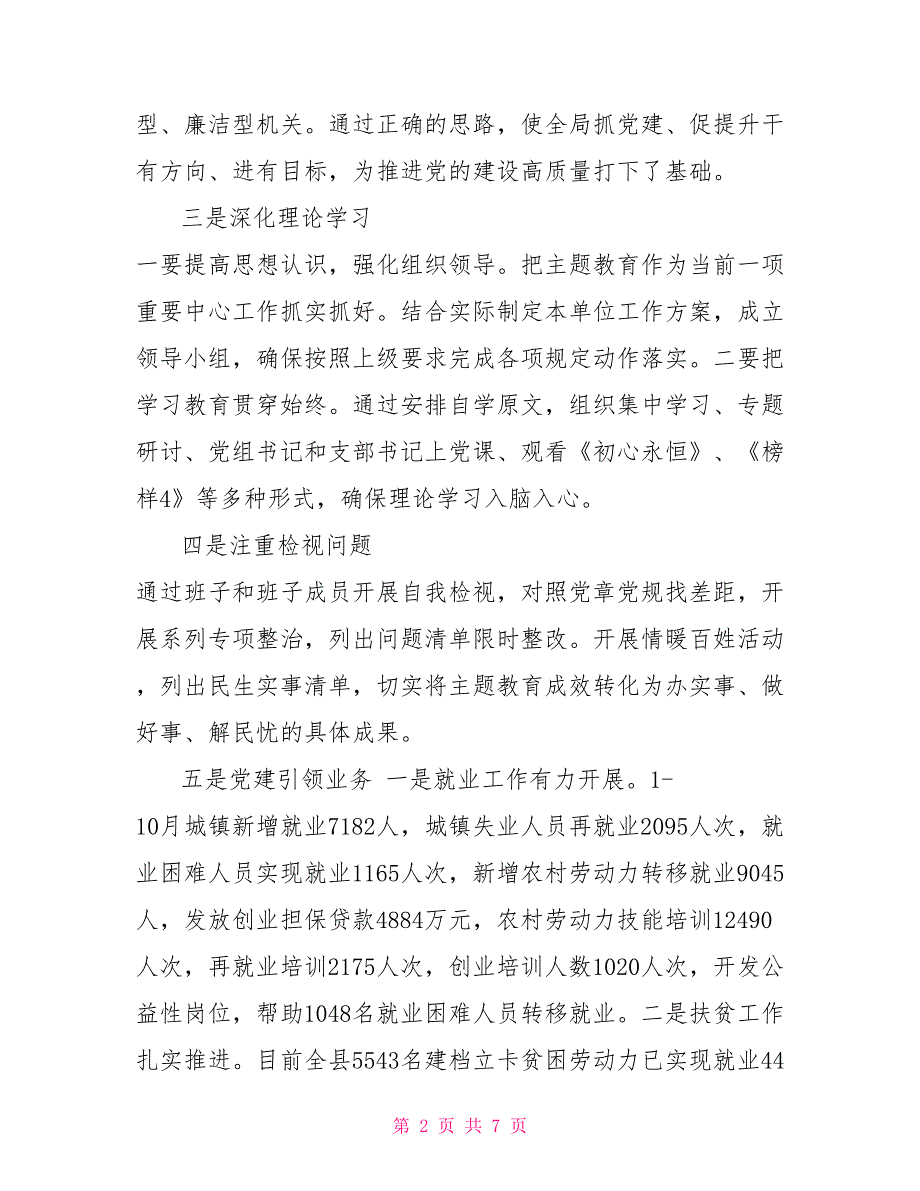 型、廉洁型机关。通过正确的思路，使全局抓党建、促提升干有方向、进有目标，为推进党的建设高质量打下了基础。

三是深化理论学习

一要提高思想认识，强化组织领导。把主题教育作为当前一项重要中心工作抓实抓好。结合实际制定本单位工作方案，成立领导小组，确保按照上级要求完成各项规定动作落实。二要把学习教育贯穿始终。通过安排自学原文，组织集中学习、专题研讨、党组书记和支部书记上党课、观看《初心永恒》、《榜样4》等多种形式，确保理论学习入脑入心。

四是注重检视问题

通过班子和班子成员开展自我检视，对照党章党规找差距，开展系列专项整治，列出问题清单限时整改。开展情暖百姓活动，列出民生实事清单，切实将主题教育成效转化为办实事、做好事、解民忧的具体成果。

五是党建引领业务 一是就业工作有力开展。1-10月城镇新增就业7182人，城镇失业人员再就业2095人次，就业困难人员实现就业1165人次，新增农村劳动力转移就业9045人，发放创业担保贷款4884万元，农村劳动力技能培训12490人次，再就业培训2175人次，创业培训人数1020人次，开发公益性岗位，帮助1048名就业困难人员转移就业。二是扶贫工作扎实推进。目前全县5543名建档立卡贫困劳动力已实现就业44

第 2 页 共 7 页